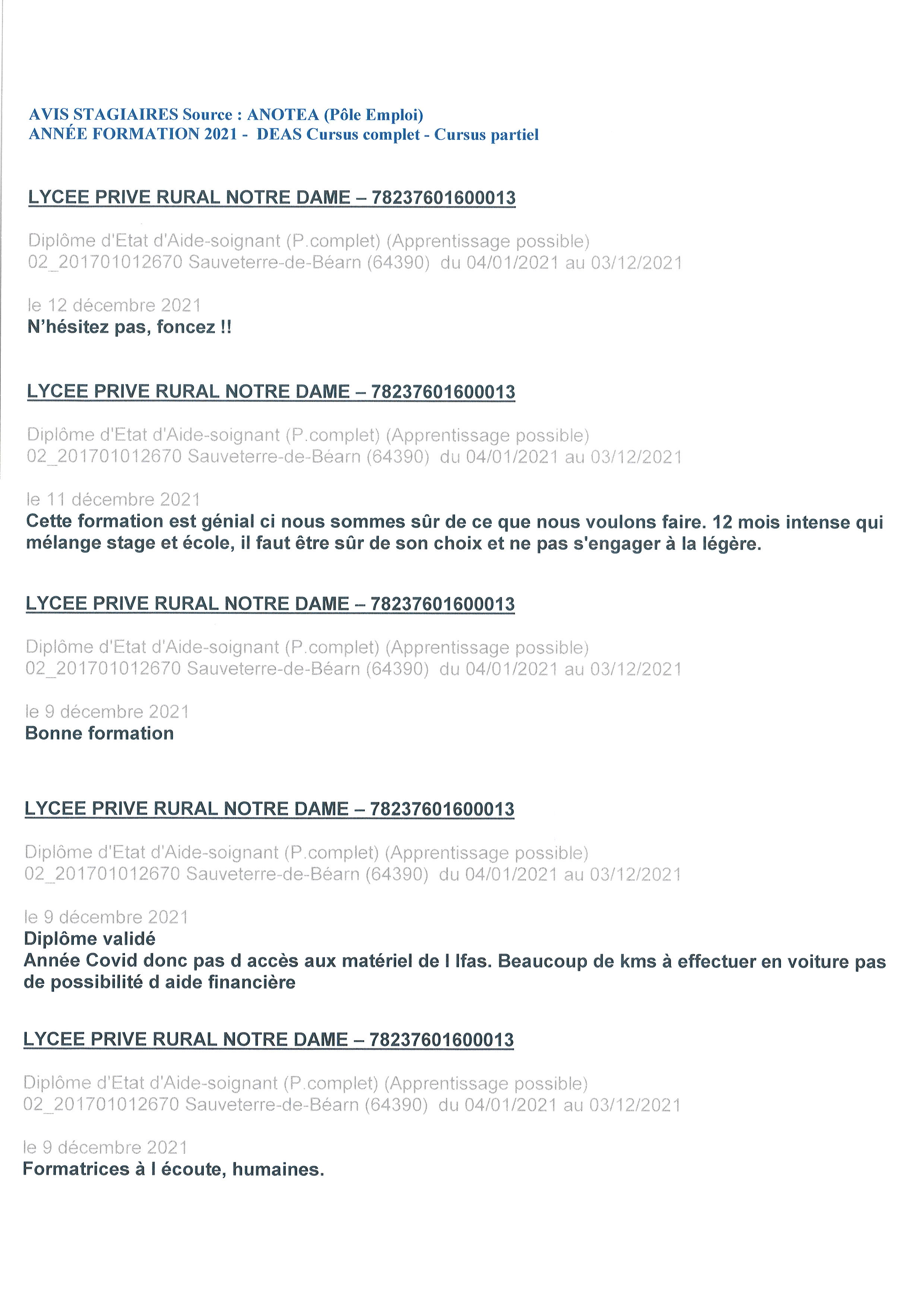 AVIS STAGIAIRES Source : ANOTEA (Pôle Emploi)
ANNÉE FORMATION 2021 - DEAS Cursus complet - Cursus partiel

LYCEE PRIVE RURAL NOTRE DAME – 78237601600013

Diplôme d'Etat d'Aide-soignant (P.complet) (Apprentissage possible)
02_201701012670 Sauveterre-de-Béarn (64390) du 04/01/2021 au 03/12/2021

le 12 décembre 2021
N'hésitez pas, foncez !!

LYCEE PRIVE RURAL NOTRE DAME – 78237601600013

Diplôme d'Etat d'Aide-soignant (P.complet) (Apprentissage possible)
02_201701012670 Sauveterre-de-Béarn (64390) du 04/01/2021 au 03/12/2021

le 11 décembre 2021
Cette formation est génial ci nous sommes sûr de ce que nous voulons faire. 12 mois intense qui mélange stage et école, il faut être sûr de son choix et ne pas s'engager à la légère.

LYCEE PRIVE RURAL NOTRE DAME – 78237601600013

Diplôme d'Etat d'Aide-soignant (P.complet) (Apprentissage possible)
02_201701012670 Sauveterre-de-Béarn (64390) du 04/01/2021 au 03/12/2021

le 9 décembre 2021
Bonne formation

LYCEE PRIVE RURAL NOTRE DAME – 78237601600013

Diplôme d'Etat d'Aide-soignant (P.complet) (Apprentissage possible)
02_201701012670 Sauveterre-de-Béarn (64390) du 04/01/2021 au 03/12/2021

le 9 décembre 2021
Diplôme validé
Année Covid donc pas d accès aux matériel de l Ifas. Beaucoup de kms à effectuer en voiture pas de possibilité d aide financière

LYCEE PRIVE RURAL NOTRE DAME – 78237601600013

Diplôme d'Etat d'Aide-soignant (P.complet) (Apprentissage possible)
02_201701012670 Sauveterre-de-Béarn (64390) du 04/01/2021 au 03/12/2021

le 9 décembre 2021
Formatrices à l écoute, humaines.